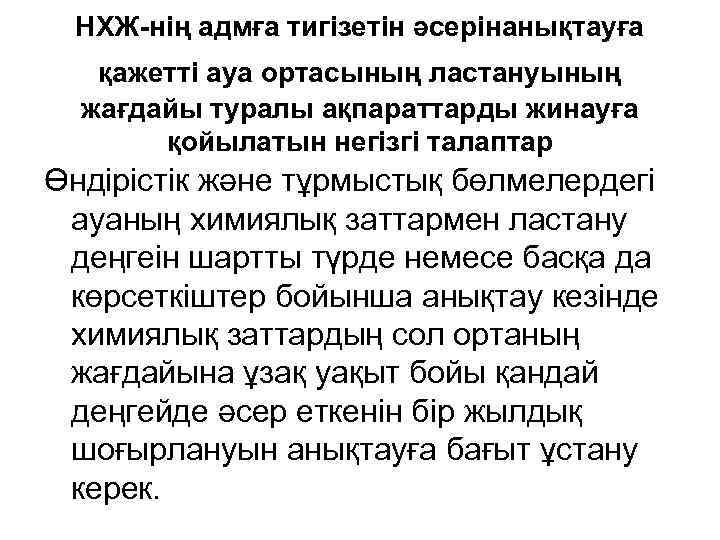 НХЖ-нің адмға тигізетін әсерінанықтауға қажетті ауа ортасының ластануының жағдайы туралы ақпараттарды жинауға қойылатын негізгі талаптар

Өндірістік және тұрмыстық бөлмелердегі ауаның химиялық заттармен ластану деңгеін шартты түрде немесе басқа да көрсеткіштер бойынша анықтау кезінде химиялық заттардың сол ортаның жағдайына ұзақ уақыт бойы қандай деңгейде әсер еткенін бір жылдық шоғырлануын анықтауға бағыт ұстану керек.